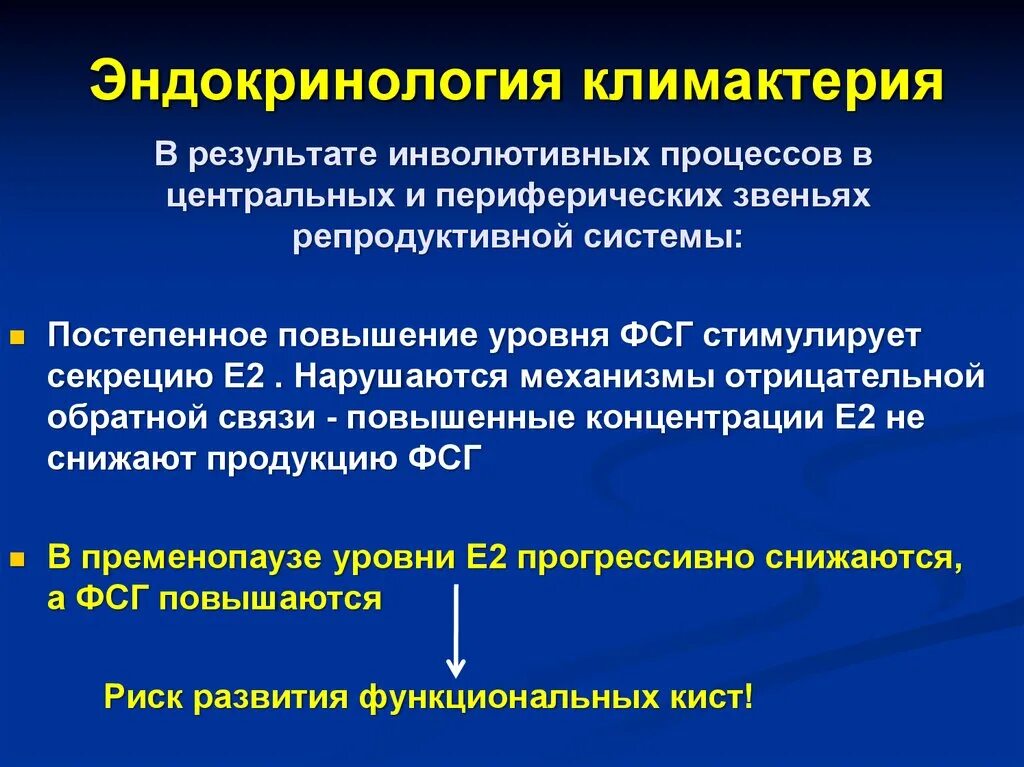 Эндокринология климактерия

В результате инволютивных процессов в центральных и периферических звеньях репродуктивной системы:

Постепенное повышение уровня ФСГ стимулирует секрецию Е2 . Нарушаются механизмы отрицательной обратной связи - повышенные концентрации Е2 не снижают продукцию ФСГ

В пременопаузе уровни Е2 прогрессивно снижаются, а ФСГ повышаются

Риск развития функциональных кист!